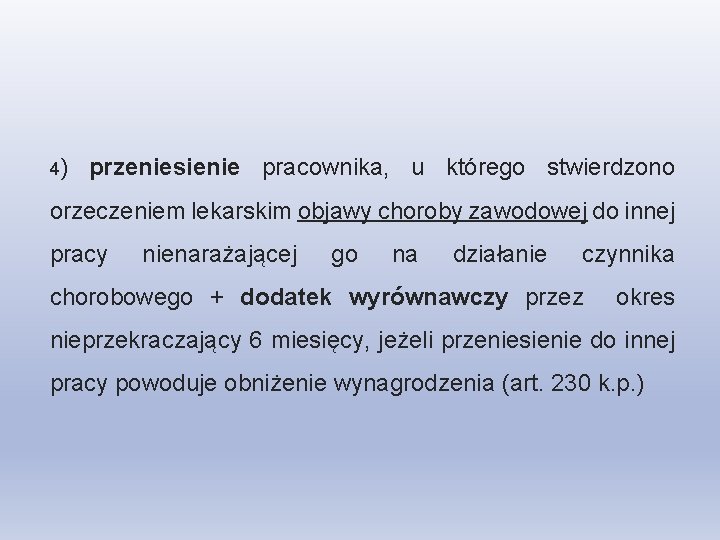 4) przeniesienie pracownika, u którego stwierdzono orzeczeniem lekarskim objawy choroby zawodowej do innej pracy nienarażającej go na działanie czynnika chorobowego + dodatek wyrównawczy przez okres nieprzekraczający 6 miesięcy, jeżeli przeniesienie do innej pracy powoduje obniżenie wynagrodzenia (art. 230 k.p.)